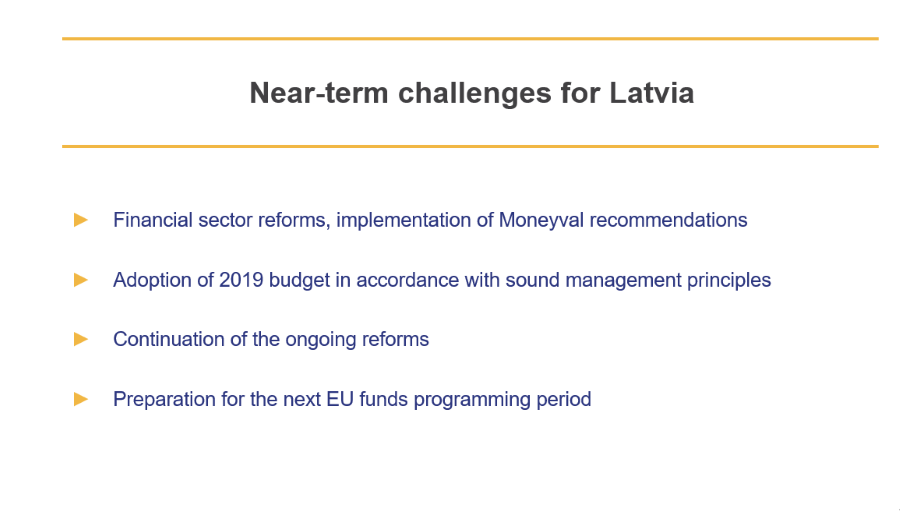 Near-term challenges for Latvia

► Financial sector reforms, implementation of Moneyval recommendations

► Adoption of 2019 budget in accordance with sound management principles

► Continuation of the ongoing reforms

► Preparation for the next EU funds programming period